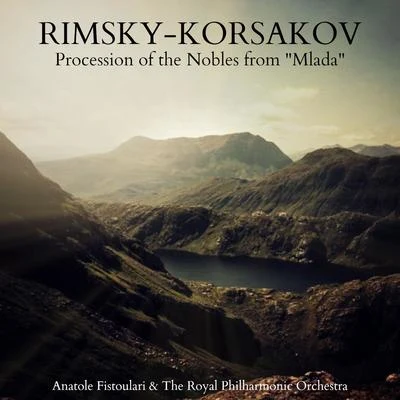 RIMSKY-KORSAKOV
Procession of the Nobles from "Mlada"

Anatole Fistoulari & The Royal Philharmonic Orchestra